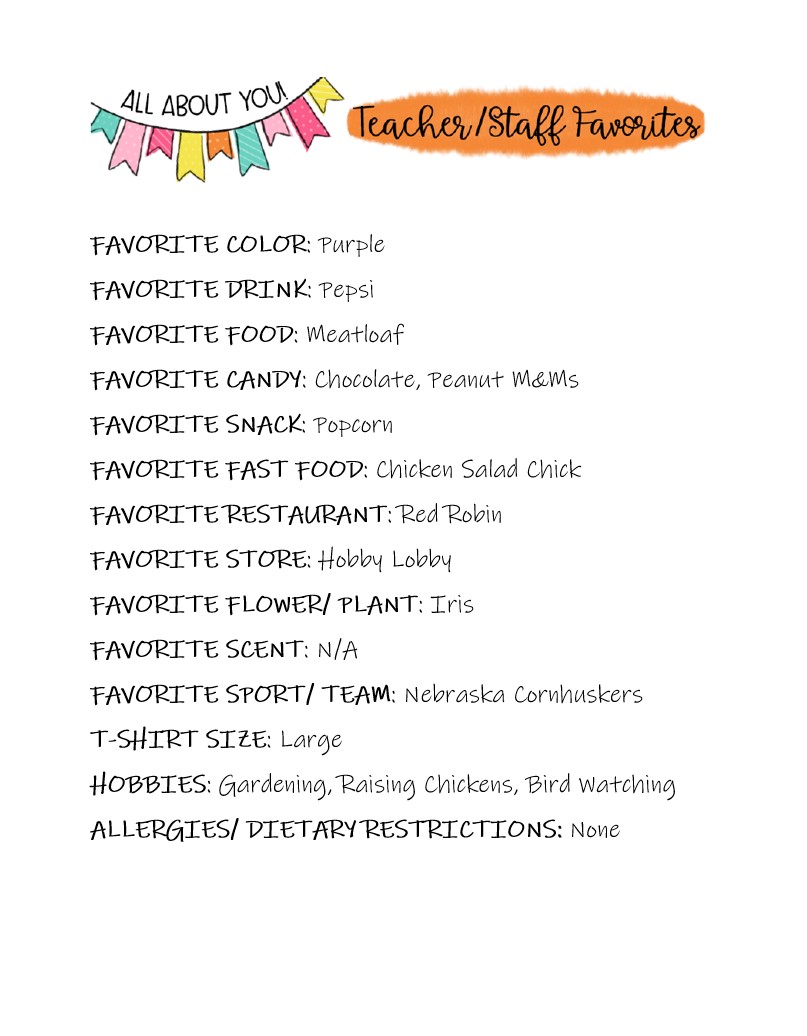 ALL ABOUT YOU!

Teacher/Staff Favorites

FAVORITE COLOR: Purple

FAVORITE DRINK: Pepsi

FAVORITE FOOD: Meatloaf

FAVORITE CANDY: Chocolate, Peanut M&Ms

FAVORITE SNACK: Popcorn

FAVORITE FAST FOOD: Chicken Salad Chick

FAVORITE RESTAURANT: Red Robin

FAVORITE STORE: Hobby Lobby

FAVORITE FLOWER/ PLANT: Iris

FAVORITE SCENT: N/A

FAVORITE SPORT/ TEAM: Nebraska Cornhuskers

T-SHIRT SIZE: Large

HOBBIES: Gardening, Raising Chickens, Bird Watching

ALLERGIES/ DIETARY RESTRICTIONS: None